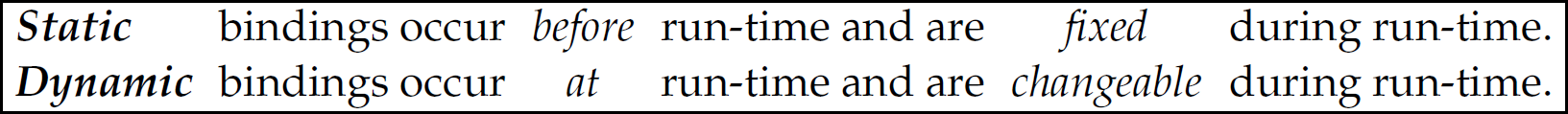 | Static | bindings occur | before | run-time and are | fixed | during run-time. |
|---|---|---|---|---|---|
| Dynamic | bindings occur | at | run-time and are | changeable | during run-time. |